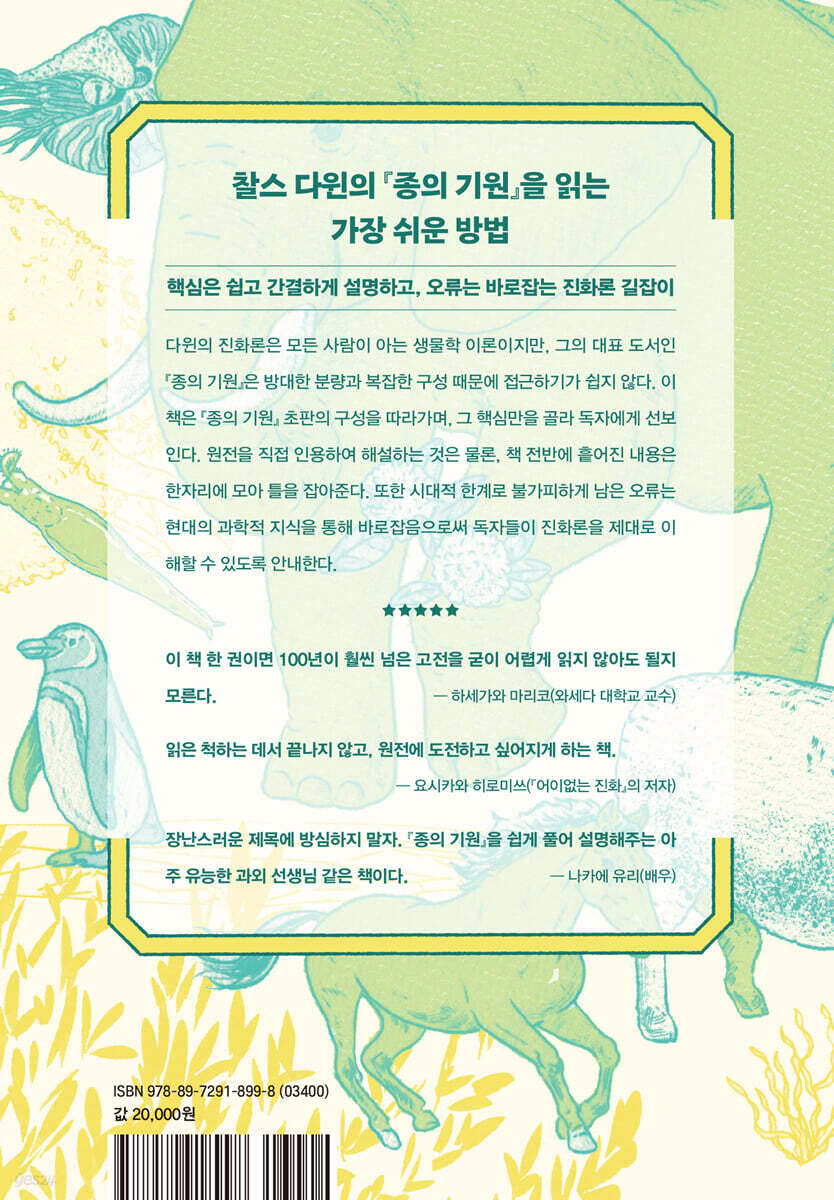 찰스 다윈의 『종의 기원』을 읽는
가장 쉬운 방법

핵심은 쉽고 간결하게 설명하고, 오류는 바로잡는 진화론 길잡이

다윈의 진화론은 모든 사람이 아는 생물학 이론이지만, 그의 대표 도서인 『종의 기원』은 방대한 분량과 복잡한 구성 때문에 접근하기가 쉽지 않다. 이 책은 『종의 기원』 초판의 구성을 따라가며, 그 핵심만을 골라 독자에게 선보인다. 원전을 직접 인용하여 해설하는 것은 물론, 책 전반에 흩어진 내용은 한자리에 모아 틀을 잡아준다. 또한 시대적 한계로 불가피하게 남은 오류는 현대의 과학적 지식을 통해 바로잡음으로써 독자들이 진화론을 제대로 이해할 수 있도록 안내한다.

★★★★★

이 책 한 권이면 100년이 훨씬 넘은 고전을 굳이 어렵게 읽지 않아도 될지 모른다.
— 하세가와 마리코(와세다 대학교 교수)

읽은 척하는 데서 끝나지 않고, 원전에 도전하고 싶어지게 하는 책.
— 요시카와 히로미쓰(『어이없는 진화』의 저자)

장난스러운 제목에 방심하지 말자. 『종의 기원』을 쉽게 풀어 설명해주는 아주 유능한 과외 선생님 같은 책이다.
— 나카에 유리(배우)

ISBN 978-89-7291-899-8 (03400)
값 20,000원